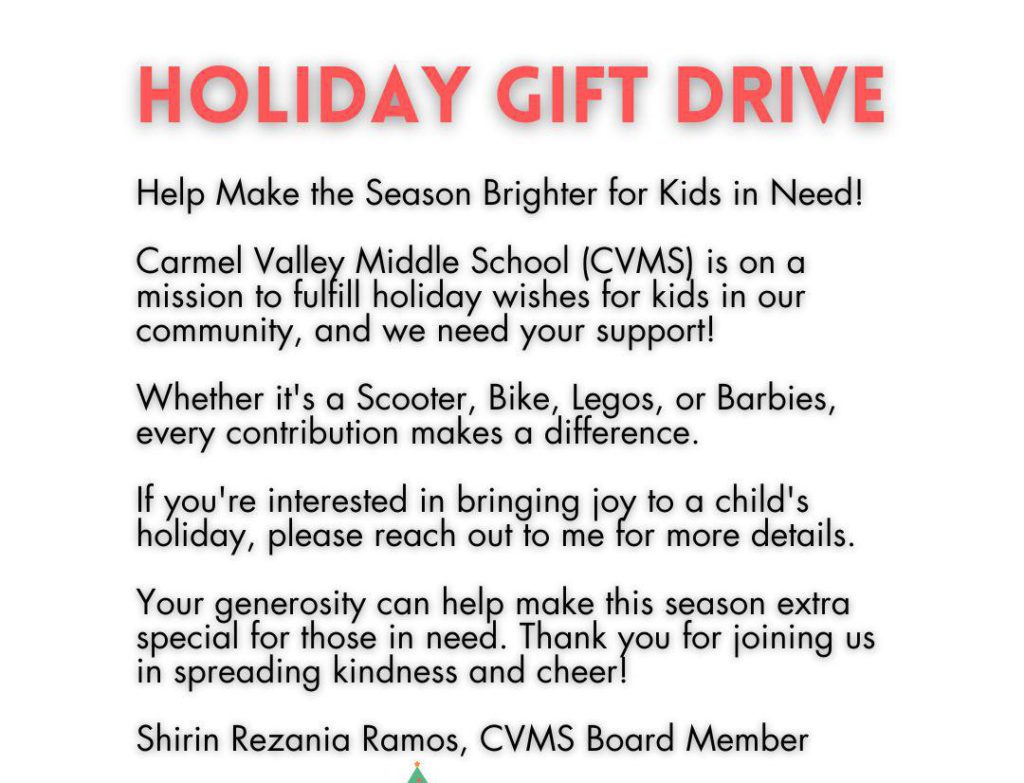 HOLIDAY GIFT DRIVE

Help Make the Season Brighter for Kids in Need!

Carmel Valley Middle School (CVMS) is on a mission to fulfill holiday wishes for kids in our community, and we need your support!

Whether it's a Scooter, Bike, Legos, or Barbies, every contribution makes a difference.

If you're interested in bringing joy to a child's holiday, please reach out to me for more details.

Your generosity can help make this season extra special for those in need. Thank you for joining us in spreading kindness and cheer!

Shirin Rezania Ramos, CVMS Board Member